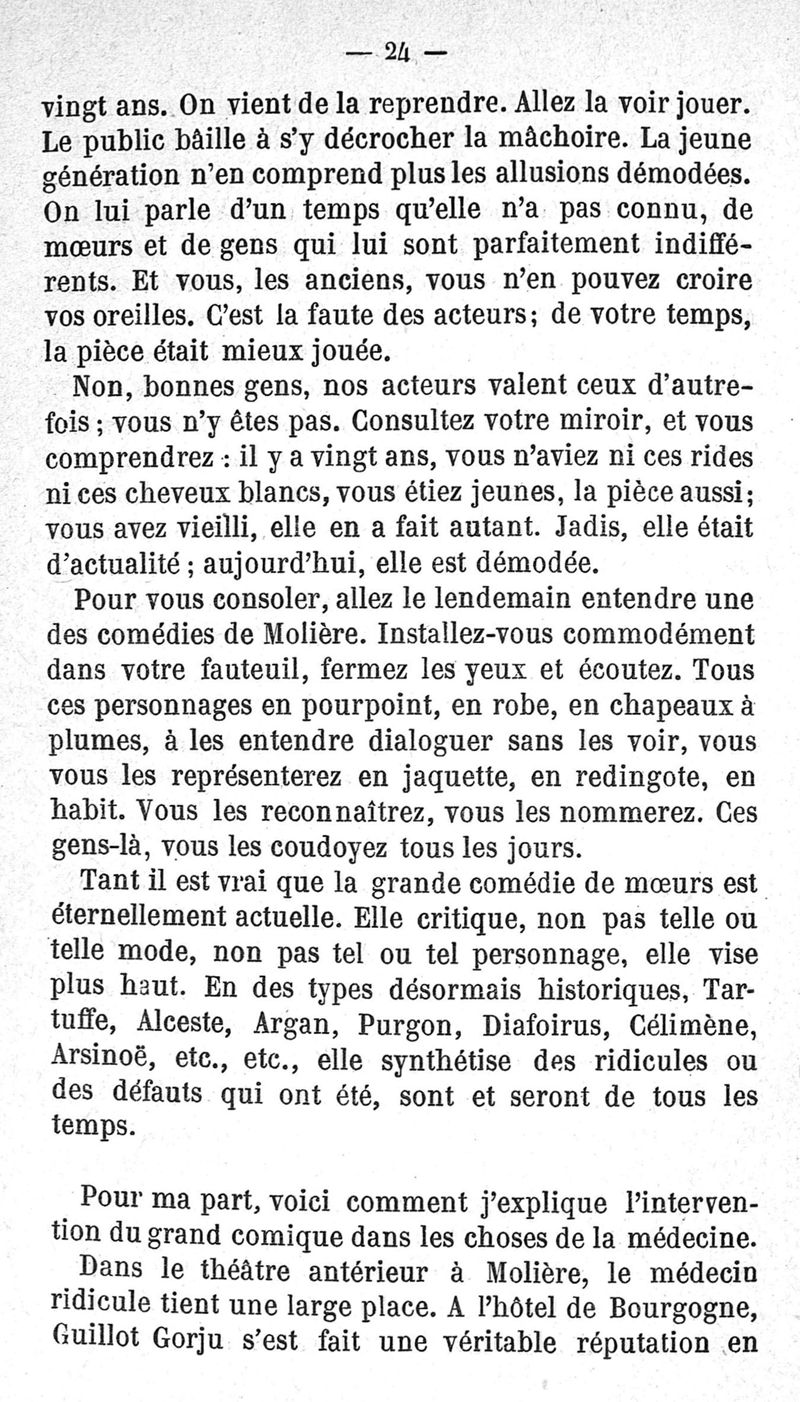 — 24 —

vingt ans. On vient de la reprendre. Allez la voir jouer. Le public bâille à s'y décrocher la mâchoire. La jeune génération n'en comprend plus les allusions démodées. On lui parle d'un temps qu'elle n'a pas connu, de mœurs et de gens qui lui sont parfaitement indifférents. Et vous, les anciens, vous n'en pouvez croire vos oreilles. C'est la faute des acteurs; de votre temps, la pièce était mieux jouée.

Non, bonnes gens, nos acteurs valent ceux d'autrefois; vous n'y êtes pas. Consultez votre miroir, et vous comprendrez : il y a vingt ans, vous n'aviez ni ces rides ni ces cheveux blancs, vous étiez jeunes, la pièce aussi; vous avez vieilli, elle en a fait autant. Jadis, elle était d'actualité; aujourd'hui, elle est démodée.

Pour vous consoler, allez le lendemain entendre une des comédies de Molière. Installez-vous commodément dans votre fauteuil, fermez les yeux et écoutez. Tous ces personnages en pourpoint, en robe, en chapeaux à plumes, à les entendre dialoguer sans les voir, vous vous les représenterez en jaquette, en redingote, en habit. Vous les reconnaîtrez, vous les nommerez. Ces gens-là, vous les coudoyez tous les jours.

Tant il est vrai que la grande comédie de mœurs est éternellement actuelle. Elle critique, non pas telle ou telle mode, non pas tel ou tel personnage, elle vise plus haut. En des types désormais historiques, Tartuffe, Alceste, Argan, Purgon, Diafoirus, Célimène, Arsinoë, etc., etc., elle synthétise des ridicules ou des défauts qui ont été, sont et seront de tous les temps.

Pour ma part, voici comment j'explique l'intervention du grand comique dans les choses de la médecine.

Dans le théâtre antérieur à Molière, le médecin ridicule tient une large place. A l'hôtel de Bourgogne, Guillot Gorju s'est fait une véritable réputation en